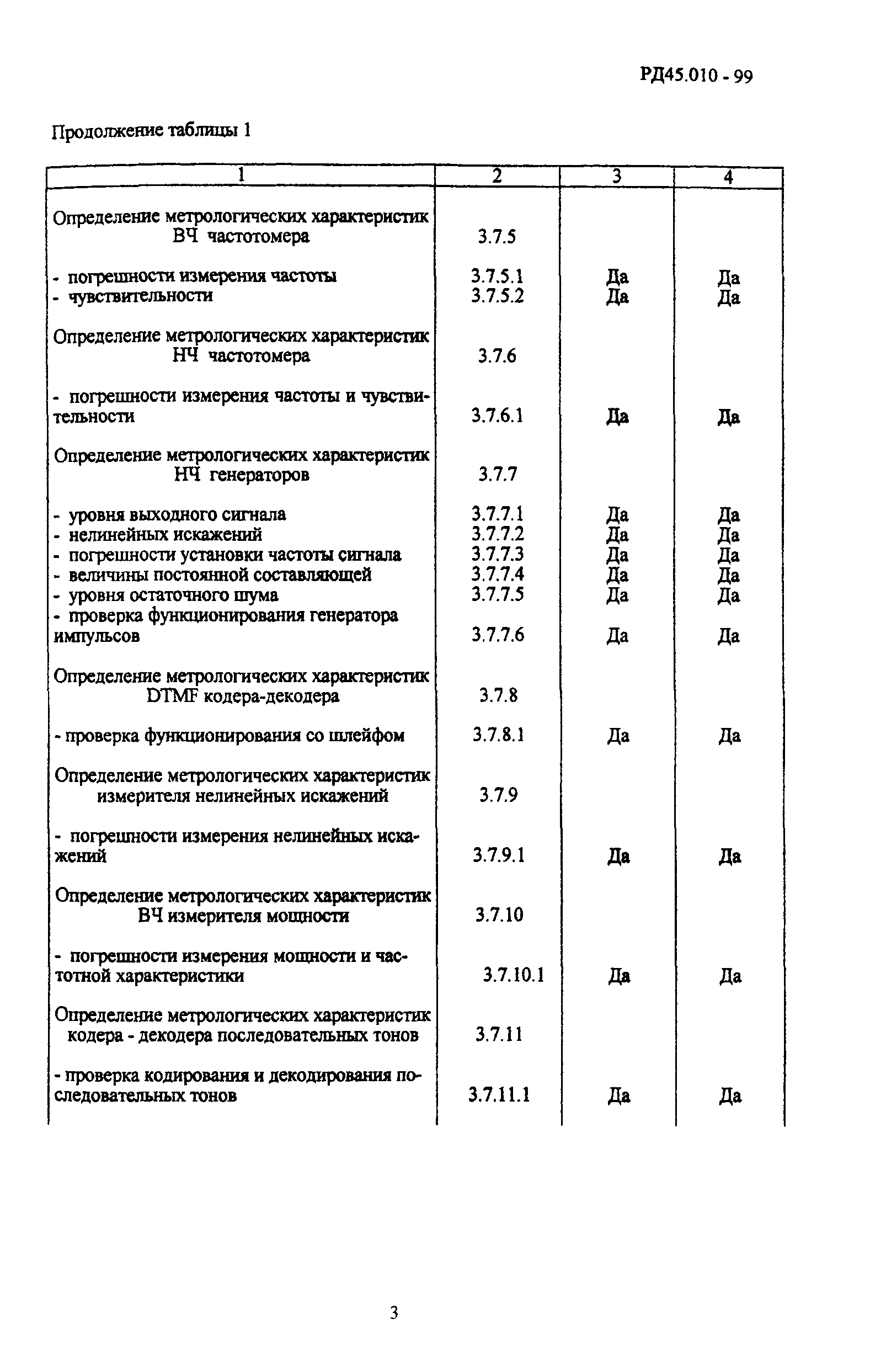 РД45.010 - 99

Продолжение таблицы 1

| 1 | 2 | 3 | 4 |
|---|---|---|---|
| Определение метрологических характеристик ВЧ частотомера | 3.7.5 | | |
| - погрешности измерения частоты | 3.7.5.1 | Да | Да |
| - чувствительности | 3.7.5.2 | Да | Да |
| Определение метрологических характеристик НЧ частотомера | 3.7.6 | | |
| - погрешности измерения частоты и чувствительности | 3.7.6.1 | Да | Да |
| Определение метрологических характеристик НЧ генераторов | 3.7.7 | | |
| - уровня выходного сигнала | 3.7.7.1 | Да | Да |
| - нелинейных искажений | 3.7.7.2 | Да | Да |
| - погрешности установки частоты сигнала | 3.7.7.3 | Да | Да |
| - величины постоянной составляющей | 3.7.7.4 | Да | Да |
| - уровня остаточного шума | 3.7.7.5 | Да | Да |
| - проверка функционирования генератора импульсов | 3.7.7.6 | Да | Да |
| Определение метрологических характеристик DTMF кодера-декодера | 3.7.8 | | |
| - проверка функционирования со шлейфом | 3.7.8.1 | Да | Да |
| Определение метрологических характеристик измерителя нелинейных искажений | 3.7.9 | | |
| - погрешности измерения нелинейных искажений | 3.7.9.1 | Да | Да |
| Определение метрологических характеристик ВЧ измерителя мощности | 3.7.10 | | |
| - погрешности измерения мощности и частотной характеристики | 3.7.10.1 | Да | Да |
| Определение метрологических характеристик кодера - декодера последовательных тонов | 3.7.11 | | |
| - проверка кодирования и декодирования последовательных тонов | 3.7.11.1 | Да | Да |

3